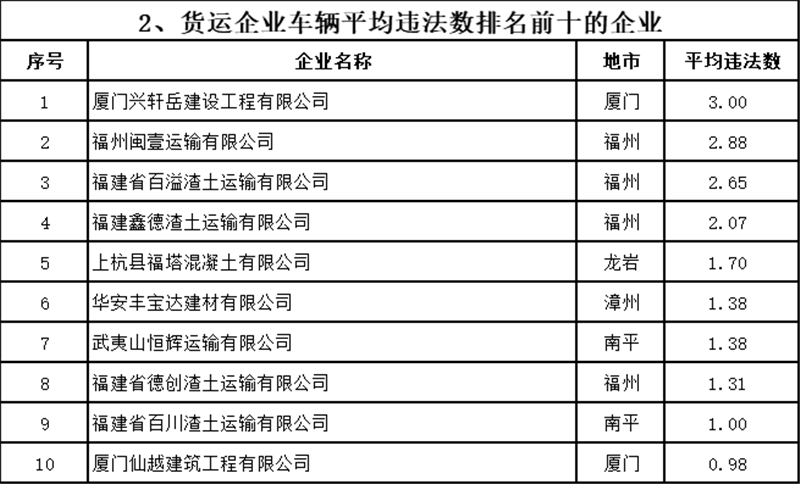 2、货运企业车辆平均违法数排名前十的企业

| 序号 | 企业名称 | 地市 | 平均违法数 |
|---|---|---|---|
| 1 | 厦门兴轩岳建设工程有限公司 | 厦门 | 3.00 |
| 2 | 福州闽壹运输有限公司 | 福州 | 2.88 |
| 3 | 福建省百溢渣土运输有限公司 | 福州 | 2.65 |
| 4 | 福建鑫德渣土运输有限公司 | 福州 | 2.07 |
| 5 | 上杭县福塔混凝土有限公司 | 龙岩 | 1.70 |
| 6 | 华安丰宝达建材有限公司 | 漳州 | 1.38 |
| 7 | 武夷山恒辉运输有限公司 | 南平 | 1.38 |
| 8 | 福建省德创渣土运输有限公司 | 福州 | 1.31 |
| 9 | 福建省百川渣土运输有限公司 | 南平 | 1.00 |
| 10 | 厦门仙越建筑工程有限公司 | 厦门 | 0.98 |